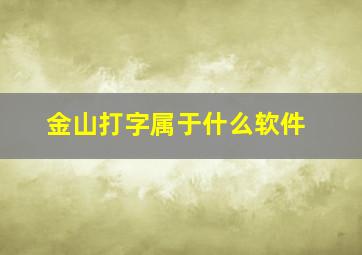 金山打字属于什么软件